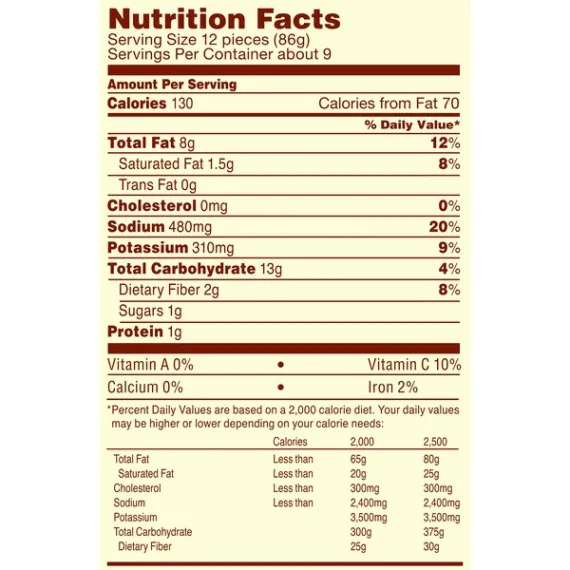 Nutrition Facts
Serving Size 12 pieces (86g)
Servings Per Container about 9

Amount Per Serving
Calories 130 Calories from Fat 70
% Daily Value*
Total Fat 8g 12%
Saturated Fat 1.5g 8%
Trans Fat 0g
Cholesterol 0mg 0%
Sodium 480mg 20%
Potassium 310mg 9%
Total Carbohydrate 13g 4%
Dietary Fiber 2g 8%
Sugars 1g
Protein 1g

Vitamin A 0% • Vitamin C 10%
Calcium 0% • Iron 2%

*Percent Daily Values are based on a 2,000 calorie diet. Your daily values may be higher or lower depending on your calorie needs:

| | Calories | 2,000 | 2,500 |
|---|---|---|---|
| Total Fat | Less than | 65g | 80g |
| Saturated Fat | Less than | 20g | 25g |
| Cholesterol | Less than | 300mg | 300mg |
| Sodium | Less than | 2,400mg | 2,400mg |
| Potassium | | 3,500mg | 3,500mg |
| Total Carbohydrate | | 300g | 375g |
| Dietary Fiber | | 25g | 30g |